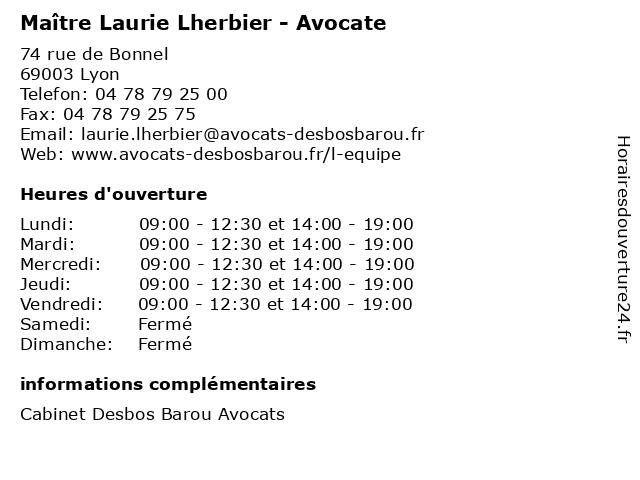 Maître Laurie Lherbier - Avocate

74 rue de Bonnel
69003 Lyon
Telefon: 04 78 79 25 00
Fax: 04 78 79 25 75
Email: laurie.lherbier@avocats-desbosbarou.fr
Web: www.avocats-desbosbarou.fr/l-equipe

Heures d'ouverture

| | |
|---|---|
| Lundi: | 09:00 - 12:30 et 14:00 - 19:00 |
| Mardi: | 09:00 - 12:30 et 14:00 - 19:00 |
| Mercredi: | 09:00 - 12:30 et 14:00 - 19:00 |
| Jeudi: | 09:00 - 12:30 et 14:00 - 19:00 |
| Vendredi: | 09:00 - 12:30 et 14:00 - 19:00 |
| Samedi: | Fermé |
| Dimanche: | Fermé |

informations complémentaires

Cabinet Desbos Barou Avocats

Horairesdouverture24.fr